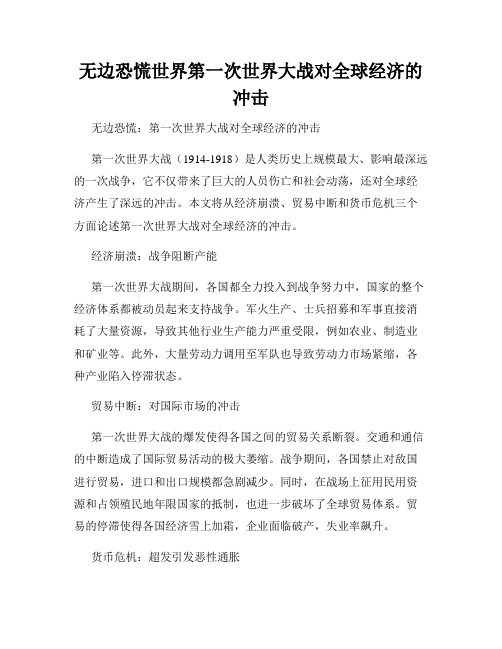 无边恐慌世界第一次世界大战对全球经济的冲击

无边恐慌：第一次世界大战对全球经济的冲击

第一次世界大战（1914-1918）是人类历史上规模最大、影响最深远的一次战争，它不仅带来了巨大的人员伤亡和社会动荡，还对全球经济产生了深远的冲击。本文将从经济崩溃、贸易中断和货币危机三个方面论述第一次世界大战对全球经济的冲击。

经济崩溃：战争阻断产能

第一次世界大战期间，各国都全力投入到战争努力中，国家的整个经济体系都被动员起来支持战争。军火生产、士兵招募和军事直接消耗了大量资源，导致其他行业生产能力严重受限，例如农业、制造业和矿业等。此外，大量劳动力调用至军队也导致劳动力市场紧缩，各种产业陷入停滞状态。

贸易中断：对国际市场的冲击

第一次世界大战的爆发使得各国之间的贸易关系断裂。交通和通信的中断造成了国际贸易活动的极大萎缩。战争期间，各国禁止对敌国进行贸易，进口和出口规模都急剧减少。同时，在战场上征用民用资源和占领殖民地年限国家的抵制，也进一步破坏了全球贸易体系。贸易的停滞使得各国经济雪上加霜，企业面临破产，失业率飙升。

货币危机：超发引发恶性通胀